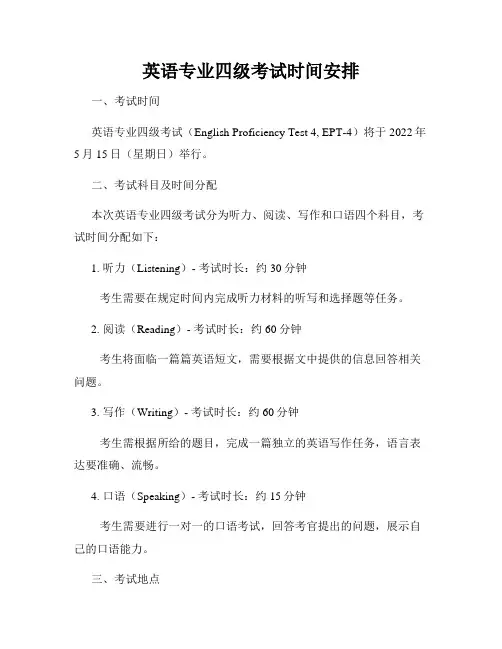 英语专业四级考试时间安排

一、考试时间

英语专业四级考试（English Proficiency Test 4, EPT-4）将于 2022 年 5 月 15 日（星期日）举行。

二、考试科目及时间分配

本次英语专业四级考试分为听力、阅读、写作和口语四个科目，考试时间分配如下：

1. 听力（Listening）- 考试时长：约 30 分钟

考生需要在规定时间内完成听力材料的听写和选择题等任务。

2. 阅读（Reading）- 考试时长：约 60 分钟

考生将面临一篇篇英语短文，需要根据文中提供的信息回答相关问题。

3. 写作（Writing）- 考试时长：约 60 分钟

考生需根据所给的题目，完成一篇独立的英语写作任务，语言表达要准确、流畅。

4. 口语（Speaking）- 考试时长：约 15 分钟

考生需要进行一对一的口语考试，回答考官提出的问题，展示自己的口语能力。

三、考试地点